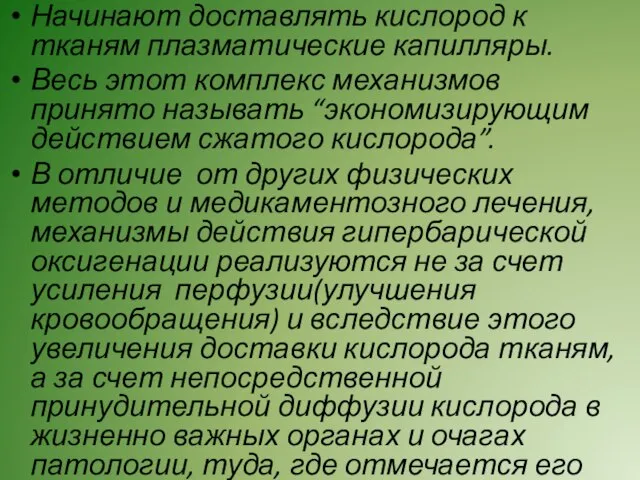 • Начинают доставлять кислород к тканям плазматические капилляры.

• Весь этот комплекс механизмов принято называть “экономизирующим действием сжатого кислорода”.

• В отличие  от других физических методов и медикаментозного лечения, механизмы действия гипербарической оксигенации реализуются не за счет усиления  перфузии(улучшения кровообращения) и вследствие этого увеличения доставки кислорода тканям, а за счет непосредственной принудительной диффузии кислорода в жизненно важных органах и очагах патологии, туда, где отмечается его